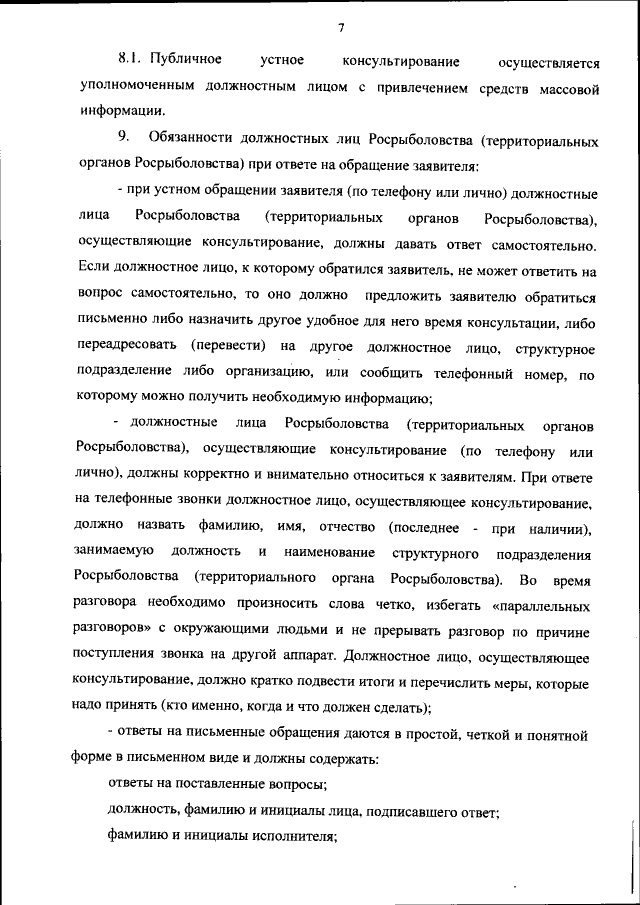 7

8.1. Публичное устное консультирование осуществляется уполномоченным должностным лицом с привлечением средств массовой информации.

9. Обязанности должностных лиц Росрыболовства (территориальных органов Росрыболовства) при ответе на обращение заявителя:

- при устном обращении заявителя (по телефону или лично) должностные лица Росрыболовства (территориальных органов Росрыболовства), осуществляющие консультирование, должны давать ответ самостоятельно. Если должностное лицо, к которому обратился заявитель, не может ответить на вопрос самостоятельно, то оно должно предложить заявителю обратиться письменно либо назначить другое удобное для него время консультации, либо переадресовать (перевести) на другое должностное лицо, структурное подразделение либо организацию, или сообщить телефонный номер, по которому можно получить необходимую информацию;

- должностные лица Росрыболовства (территориальных органов Росрыболовства), осуществляющие консультирование (по телефону или лично), должны корректно и внимательно относиться к заявителям. При ответе на телефонные звонки должностное лицо, осуществляющее консультирование, должно назвать фамилию, имя, отчество (последнее - при наличии), занимаемую должность и наименование структурного подразделения Росрыболовства (территориального органа Росрыболовства). Во время разговора необходимо произносить слова четко, избегать «параллельных разговоров» с окружающими людьми и не прерывать разговор по причине поступления звонка на другой аппарат. Должностное лицо, осуществляющее консультирование, должно кратко подвести итоги и перечислить меры, которые надо принять (кто именно, когда и что должен сделать);

- ответы на письменные обращения даются в простой, четкой и понятной форме в письменном виде и должны содержать:

ответы на поставленные вопросы;

должность, фамилию и инициалы лица, подписавшего ответ;

фамилию и инициалы исполнителя;